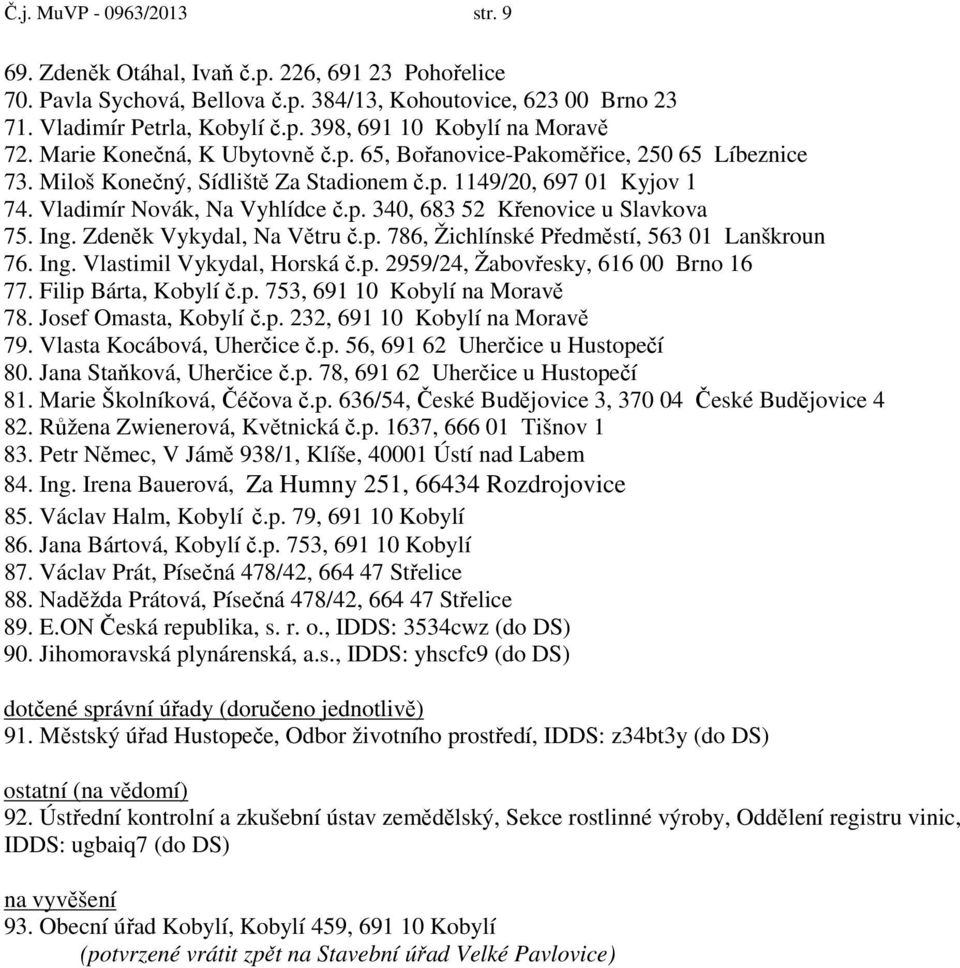 Č.j. MuVP - 0963/2013 str. 9

69. Zdeněk Otáhal, Ivaň č.p. 226, 691 23 Pohořelice
70. Pavla Sychová, Bellova č.p. 384/13, Kohoutovice, 623 00 Brno 23
71. Vladimír Petrla, Kobylí č.p. 398, 691 10 Kobylí na Moravě
72. Marie Konečná, K Ubytovně č.p. 65, Bořanovice-Pakoměřice, 250 65 Líbeznice
73. Miloš Konečný, Sídliště Za Stadionem č.p. 1149/20, 697 01 Kyjov 1
74. Vladimír Novák, Na Vyhlídce č.p. 340, 683 52 Křenovice u Slavkova
75. Ing. Zdeněk Vykydal, Na Větru č.p. 786, Žichlínské Předměstí, 563 01 Lanškroun
76. Ing. Vlastimil Vykydal, Horská č.p. 2959/24, Žabovřesky, 616 00 Brno 16
77. Filip Bárta, Kobylí č.p. 753, 691 10 Kobylí na Moravě
78. Josef Omasta, Kobylí č.p. 232, 691 10 Kobylí na Moravě
79. Vlasta Kocábová, Uherčice č.p. 56, 691 62 Uherčice u Hustopečí
80. Jana Staňková, Uherčice č.p. 78, 691 62 Uherčice u Hustopečí
81. Marie Školníková, Čéčova č.p. 636/54, České Budějovice 3, 370 04 České Budějovice 4
82. Růžena Zwienerová, Květnická č.p. 1637, 666 01 Tišnov 1
83. Petr Němec, V Jámě 938/1, Klíše, 40001 Ústí nad Labem
84. Ing. Irena Bauerová, Za Humny 251, 66434 Rozdrojovice
85. Václav Halm, Kobylí č.p. 79, 691 10 Kobylí
86. Jana Bártová, Kobylí č.p. 753, 691 10 Kobylí
87. Václav Prát, Písečná 478/42, 664 47 Střelice
88. Naděžda Prátová, Písečná 478/42, 664 47 Střelice
89. E.ON Česká republika, s. r. o., IDDS: 3534cwz (do DS)
90. Jihomoravská plynárenská, a.s., IDDS: yhscfc9 (do DS)

dotčené správní úřady (doručeno jednotlivě)
91. Městský úřad Hustopeče, Odbor životního prostředí, IDDS: z34bt3y (do DS)

ostatní (na vědomí)
92. Ústřední kontrolní a zkušební ústav zemědělský, Sekce rostlinné výroby, Oddělení registru vinic, IDDS: ugbaiq7 (do DS)

na vyvěšení
93. Obecní úřad Kobylí, Kobylí 459, 691 10 Kobylí
(potvrzené vrátit zpět na Stavební úřad Velké Pavlovice)